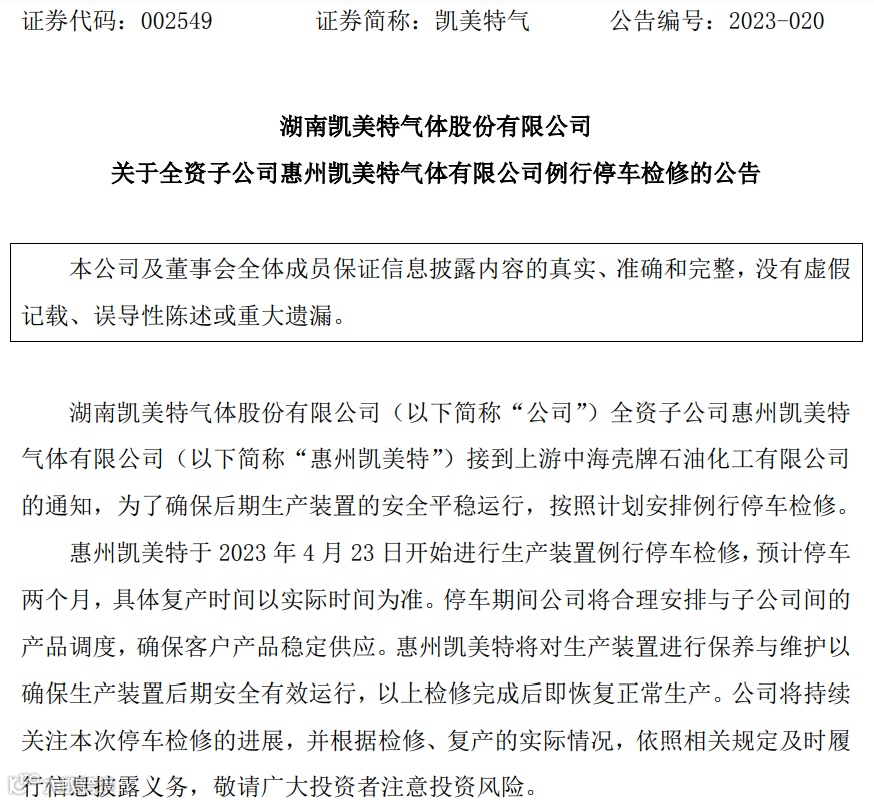 证券代码：002549　　证券简称：凯美特气　　公告编号：2023-020

湖南凯美特气体股份有限公司

关于全资子公司惠州凯美特气体有限公司例行停车检修的公告

本公司及董事会全体成员保证信息披露内容的真实、准确和完整，没有虚假记载、误导性陈述或重大遗漏。

湖南凯美特气体股份有限公司（以下简称“公司”）全资子公司惠州凯美特气体有限公司（以下简称“惠州凯美特”）接到上游中海壳牌石油化工有限公司的通知，为了确保后期生产装置的安全平稳运行，按照计划安排例行停车检修。

惠州凯美特于 2023 年 4 月 23 日开始进行生产装置例行停车检修，预计停车两个月，具体复产时间以实际时间为准。停车期间公司将合理安排与子公司间的产品调度，确保客户产品稳定供应。惠州凯美特将对生产装置进行保养与维护以确保生产装置后期安全有效运行，以上检修完成后即恢复正常生产。公司将持续关注本次停车检修的进展，并根据检修、复产的实际情况，依照相关规定及时履行信息披露义务，敬请广大投资者注意投资风险。